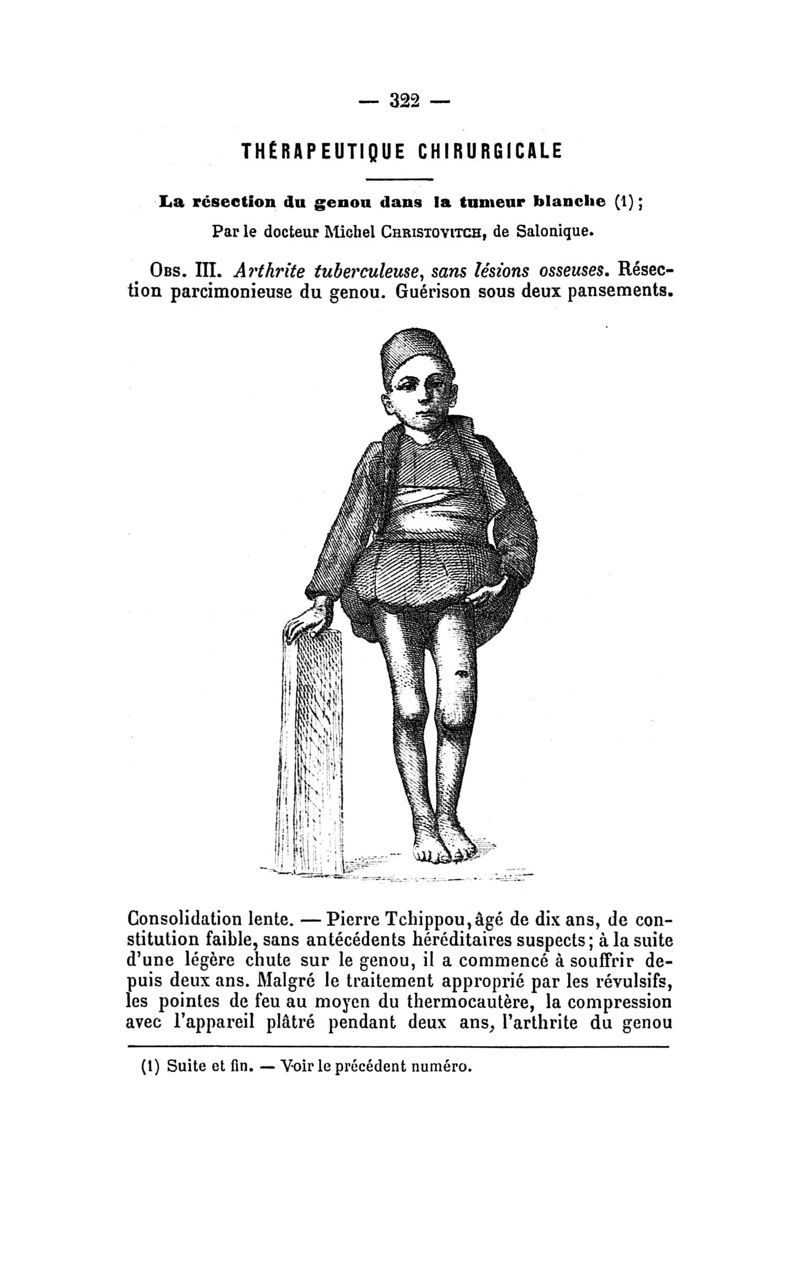 — 322 —

THÉRAPEUTIQUE CHIRURGICALE

La résection du genou dans la tumeur blanche (1);

Par le docteur Michel Christovitch, de Salonique.

Obs. III. Arthrite tuberculeuse, sans lésions osseuses. Résection parcimonieuse du genou. Guérison sous deux pansements.

Consolidation lente. — Pierre Tchippou, âgé de dix ans, de constitution faible, sans antécédents héréditaires suspects; à la suite d'une légère chute sur le genou, il a commencé à souffrir depuis deux ans. Malgré le traitement approprié par les révulsifs, les pointes de feu au moyen du thermocautère, la compression avec l'appareil plâtré pendant deux ans, l'arthrite du genou

(1) Suite et fin. — Voir le précédent numéro.